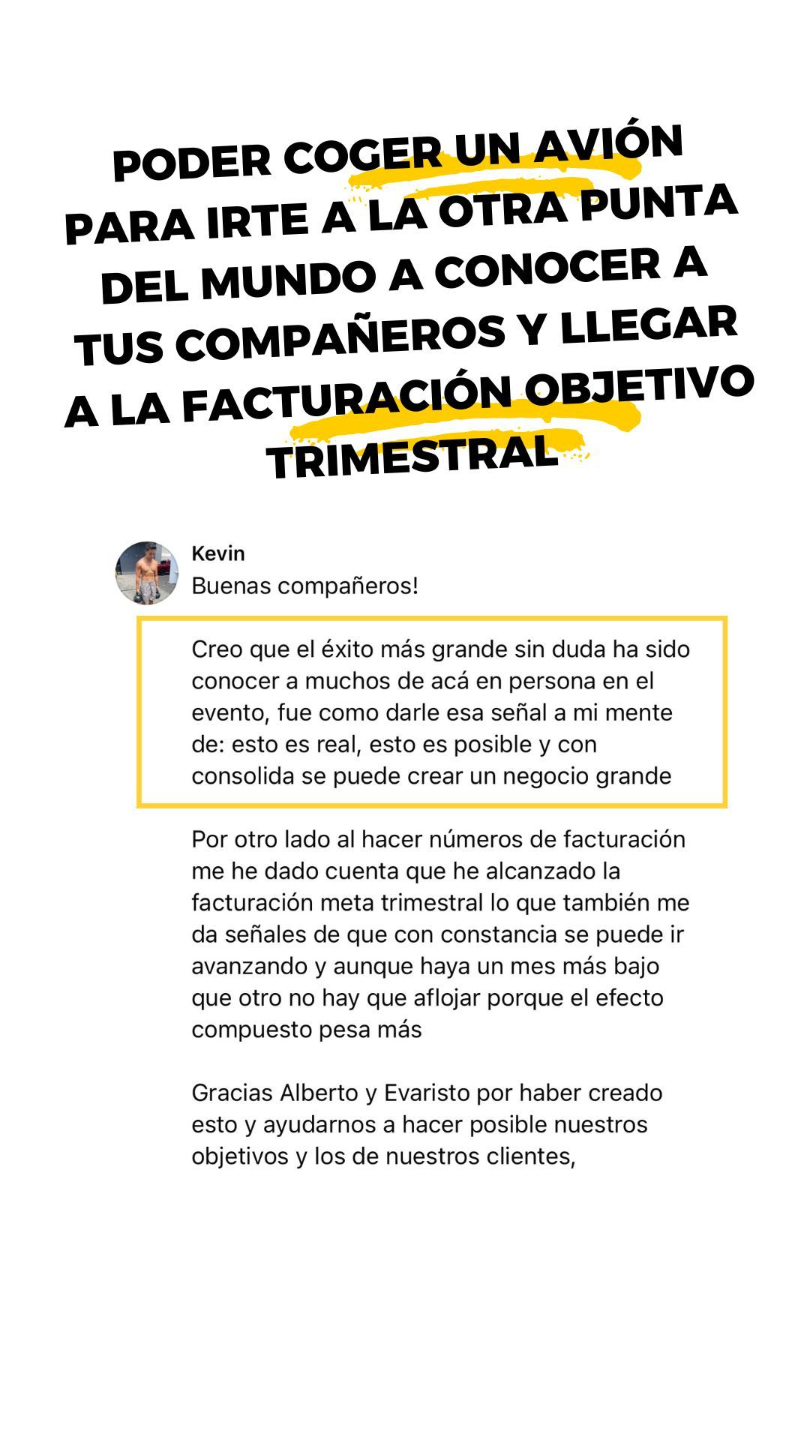 PODER COGER UN AVIÓN PARA IRTE A LA OTRA PUNTA DEL MUNDO A CONOCER A TUS COMPAÑEROS Y LLEGAR A LA FACTURACIÓN OBJETIVO TRIMESTRAL

Kevin
Buenas compañeros!

Creo que el éxito más grande sin duda ha sido conocer a muchos de acá en persona en el evento, fue como darle esa señal a mi mente de: esto es real, esto es posible y con consolida se puede crear un negocio grande

Por otro lado al hacer números de facturación me he dado cuenta que he alcanzado la facturación meta trimestral lo que también me da señales de que con constancia se puede ir avanzando y aunque haya un mes más bajo que otro no hay que aflojar porque el efecto compuesto pesa más

Gracias Alberto y Evaristo por haber creado esto y ayudarnos a hacer posible nuestros objetivos y los de nuestros clientes,